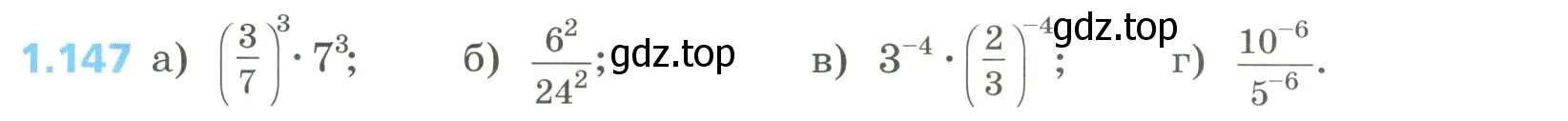 1.147 а) $\left(\frac{3}{7}\right)^3 \cdot 7^3$; б) $\frac{6^2}{24^2}$; gdz.top в) $3^{-4} \cdot \left(\frac{2}{3}\right)^{-4}$; gdz.top г) $\frac{10^{-6}}{5^{-6}}$.